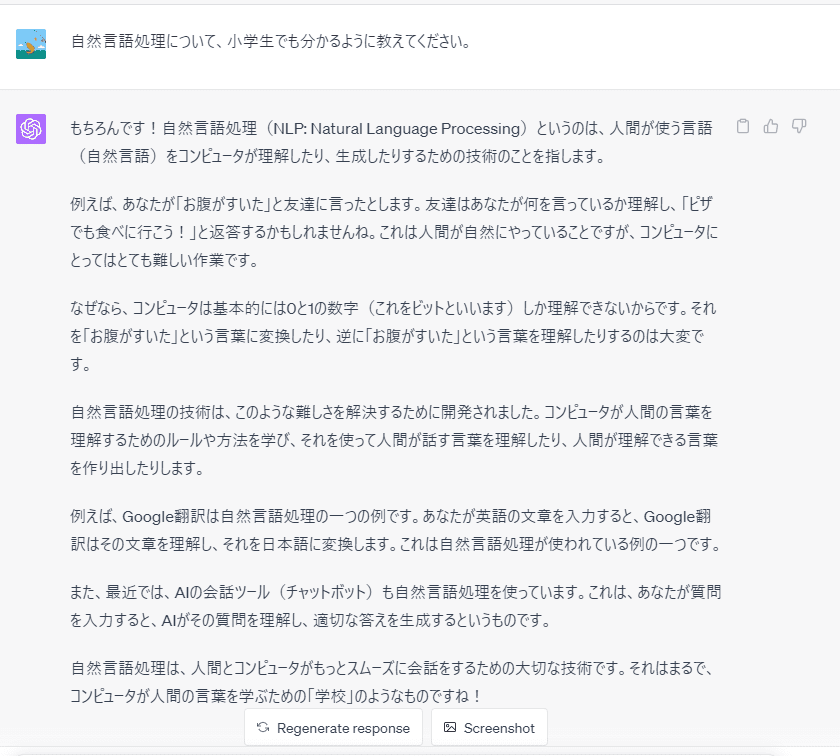 自然言語処理について、小学生でも分かるように教えてください。

もちろんです！自然言語処理（NLP: Natural Language Processing）というのは、人間が使う言語（自然言語）をコンピュータが理解したり、生成したりするための技術のことを指します。

例えば、あなたが「お腹がすいた」と友達に言ったとします。友達はあなたが何を言っているか理解し、「ピザでも食べに行こう！」と返答するかもしれませんね。これは人間が自然にやっていることですが、コンピュータにとってはとても難しい作業です。

なぜなら、コンピュータは基本的には0と1の数字（これをビットといいます）しか理解できないからです。それを「お腹がすいた」という言葉に変換したり、逆に「お腹がすいた」という言葉を理解したりするのは大変です。

自然言語処理の技術は、このような難しさを解決するために開発されました。コンピュータが人間の言葉を理解するためのルールや方法を学び、それを使って人間が話す言葉を理解したり、人間が理解できる言葉を作り出したりします。

例えば、Google翻訳は自然言語処理の一つの例です。あなたが英語の文章を入力すると、Google翻訳はその文章を理解し、それを日本語に変換します。これは自然言語処理が使われている例の一つです。

また、最近では、AIの会話ツール（チャットボット）も自然言語処理を使っています。これは、あなたが質問を入力すると、AIがその質問を理解し、適切な答えを生成するというものです。

自然言語処理は、人間とコンピュータがもっとスムーズに会話をするための大切な技術です。それはまるで、コンピュータが人間の言葉を学ぶための「学校」のようなものですね！

Regenerate response
Screenshot